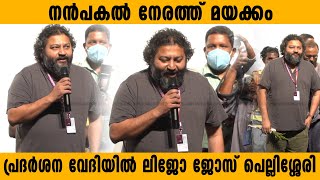 നൻപകൽ നേരത്ത് മയക്കം

പ്രദർശന വേദിയിൽ ലിജോ ജോസ് പെല്ലിശ്ശേരി